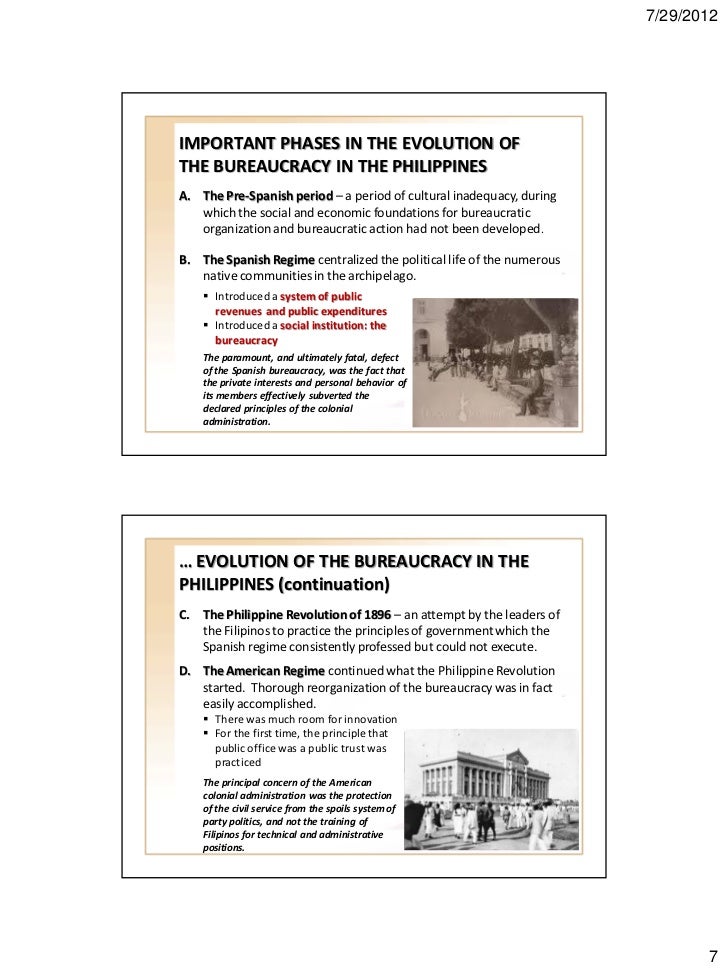 7/29/2012

IMPORTANT PHASES IN THE EVOLUTION OF THE BUREAUCRACY IN THE PHILIPPINES

A. The Pre-Spanish period – a period of cultural inadequacy, during which the social and economic foundations for bureaucratic organization and bureaucratic action had not been developed.

B. The Spanish Regime centralized the political life of the numerous native communities in the archipelago.

▪ Introduced a system of public revenues and public expenditures
▪ Introduced a social institution: the bureaucracy

The paramount, and ultimately fatal, defect of the Spanish bureaucracy, was the fact that the private interests and personal behavior of its members effectively subverted the declared principles of the colonial administration.

… EVOLUTION OF THE BUREAUCRACY IN THE PHILIPPINES (continuation)

C. The Philippine Revolution of 1896 – an attempt by the leaders of the Filipinos to practice the principles of government which the Spanish regime consistently professed but could not execute.

D. The American Regime continued what the Philippine Revolution started. Thorough reorganization of the bureaucracy was in fact easily accomplished.

▪ There was much room for innovation
▪ For the first time, the principle that public office was a public trust was practiced

The principal concern of the American colonial administration was the protection of the civil service from the spoils system of party politics, and not the training of Filipinos for technical and administrative positions.

7